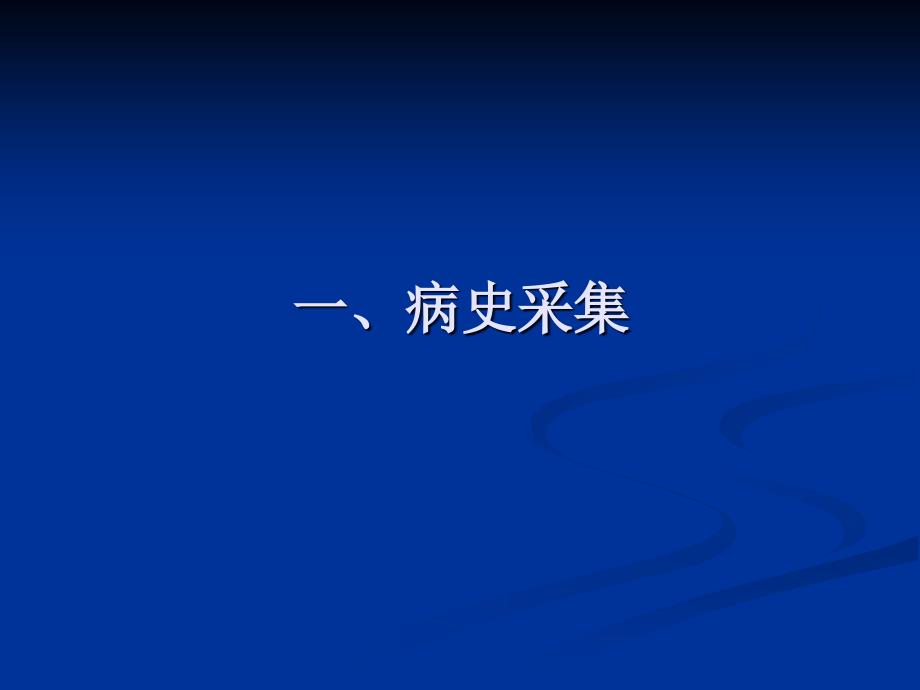 一、病史采集